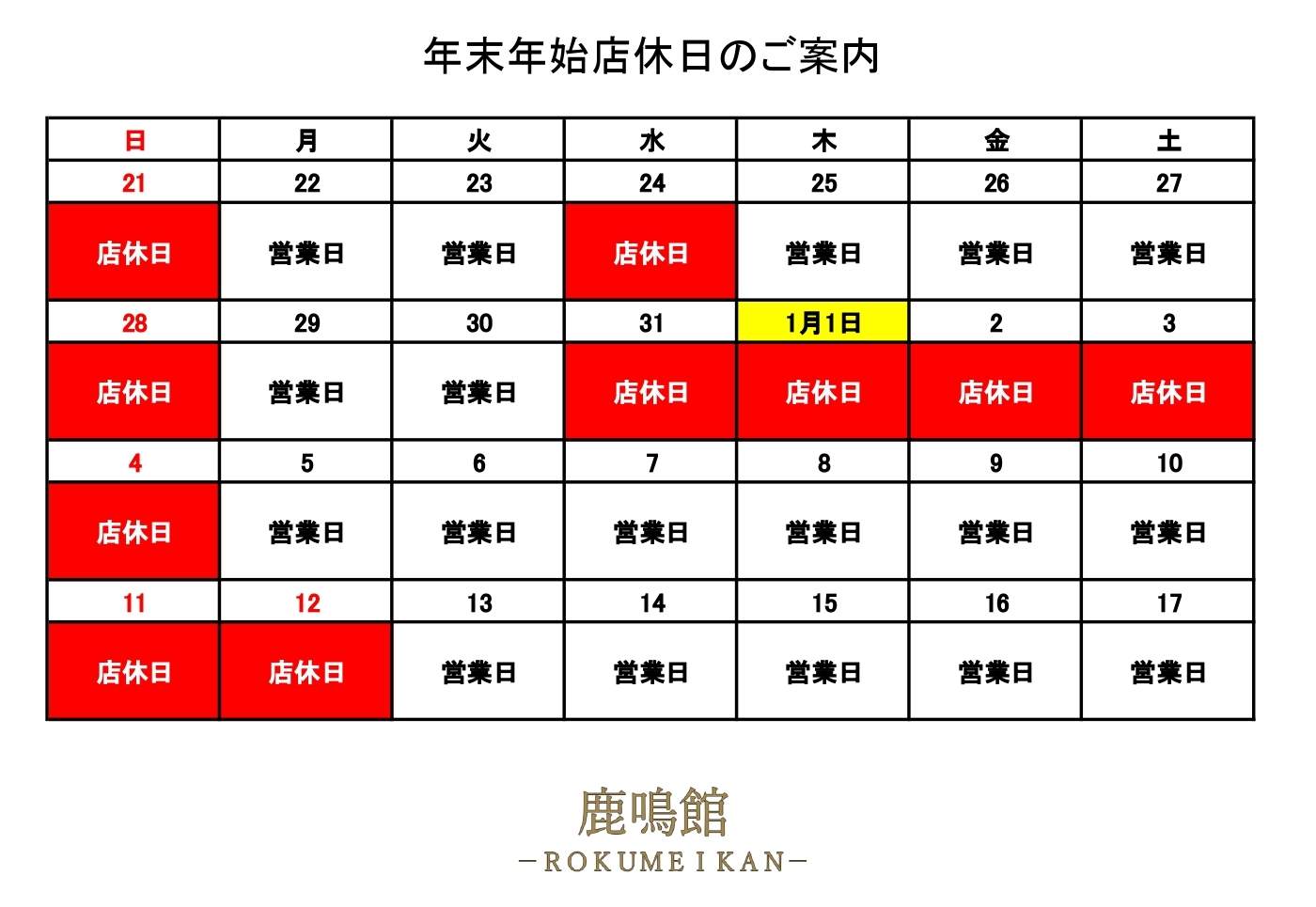 年末年始店休日のご案内

| 日 | 月 | 火 | 水 | 木 | 金 | 土 |
|---|---|---|---|---|---|---|
| 21 | 22 | 23 | 24 | 25 | 26 | 27 |
| 店休日 | 営業日 | 営業日 | 店休日 | 営業日 | 営業日 | 営業日 |
| 28 | 29 | 30 | 31 | 1月1日 | 2 | 3 |
| 店休日 | 営業日 | 営業日 | 店休日 | 店休日 | 店休日 | 店休日 |
| 4 | 5 | 6 | 7 | 8 | 9 | 10 |
| 店休日 | 営業日 | 営業日 | 営業日 | 営業日 | 営業日 | 営業日 |
| 11 | 12 | 13 | 14 | 15 | 16 | 17 |
| 店休日 | 店休日 | 営業日 | 営業日 | 営業日 | 営業日 | 営業日 |

鹿鳴館
－ROKUMEIKAN－